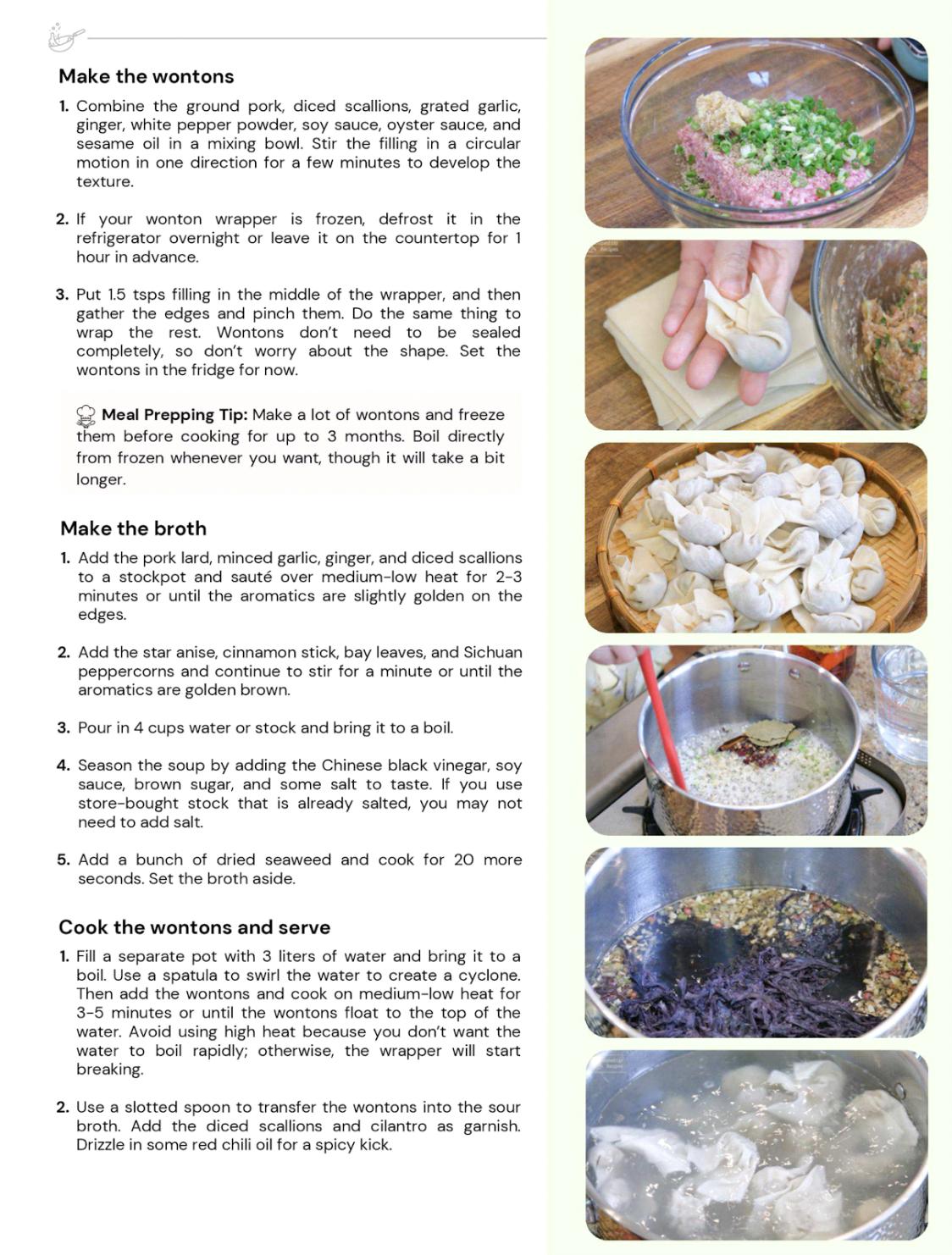 Make the wontons

1. Combine the ground pork, diced scallions, grated garlic, ginger, white pepper powder, soy sauce, oyster sauce, and sesame oil in a mixing bowl. Stir the filling in a circular motion in one direction for a few minutes to develop the texture.

2. If your wonton wrapper is frozen, defrost it in the refrigerator overnight or leave it on the countertop for 1 hour in advance.

3. Put 1.5 tsps filling in the middle of the wrapper, and then gather the edges and pinch them. Do the same thing to wrap the rest. Wontons don't need to be sealed completely, so don't worry about the shape. Set the wontons in the fridge for now.

Meal Prepping Tip: Make a lot of wontons and freeze them before cooking for up to 3 months. Boil directly from frozen whenever you want, though it will take a bit longer.

Make the broth

1. Add the pork lard, minced garlic, ginger, and diced scallions to a stockpot and sauté over medium-low heat for 2-3 minutes or until the aromatics are slightly golden on the edges.

2. Add the star anise, cinnamon stick, bay leaves, and Sichuan peppercorns and continue to stir for a minute or until the aromatics are golden brown.

3. Pour in 4 cups water or stock and bring it to a boil.

4. Season the soup by adding the Chinese black vinegar, soy sauce, brown sugar, and some salt to taste. If you use store-bought stock that is already salted, you may not need to add salt.

5. Add a bunch of dried seaweed and cook for 20 more seconds. Set the broth aside.

Cook the wontons and serve

1. Fill a separate pot with 3 liters of water and bring it to a boil. Use a spatula to swirl the water to create a cyclone. Then add the wontons and cook on medium-low heat for 3-5 minutes or until the wontons float to the top of the water. Avoid using high heat because you don't want the water to boil rapidly; otherwise, the wrapper will start breaking.

2. Use a slotted spoon to transfer the wontons into the sour broth. Add the diced scallions and cilantro as garnish. Drizzle in some red chili oil for a spicy kick.